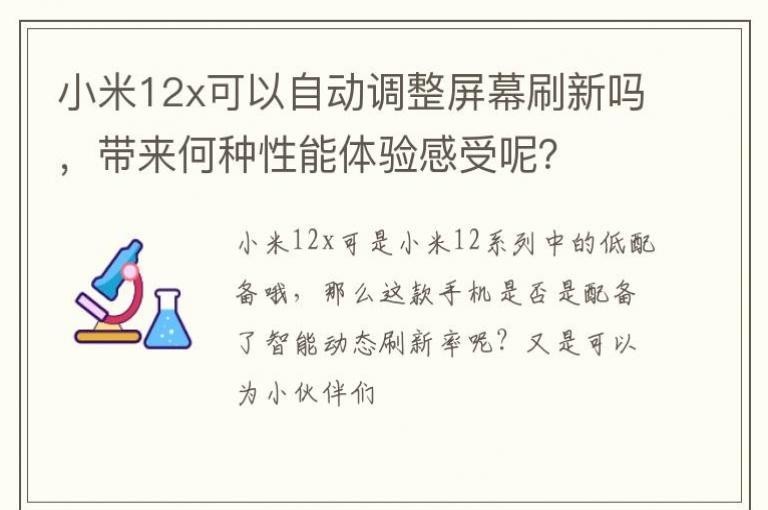 小米12x可以自动调整屏幕刷新吗，带来何种性能体验感受呢?

小米12x可是小米12系列中的低配备哦，那么这款手机是否是配备了智能动态刷新率呢？又是可以为小伙伴们